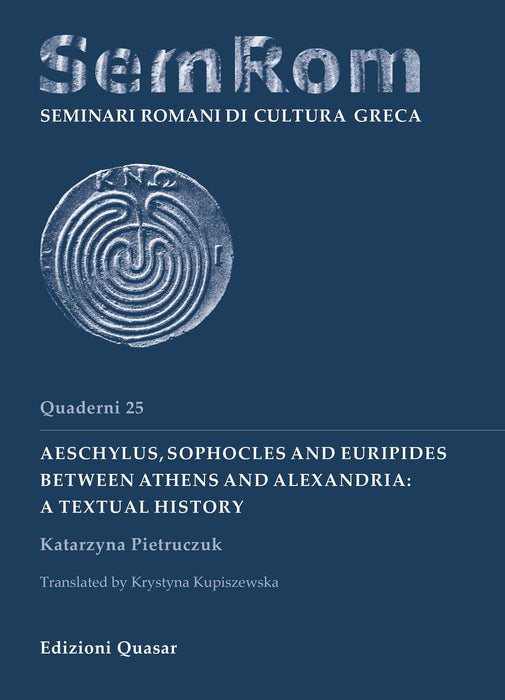 SemRom
SEMINARI ROMANI DI CULTURA GRECA

ΚΝΩ

Quaderni 25

AESCHYLUS, SOPHOCLES AND EURIPIDES BETWEEN ATHENS AND ALEXANDRIA: A TEXTUAL HISTORY

Katarzyna Pietruczuk

Translated by Krystyna Kupiszewska

Edizioni Quasar